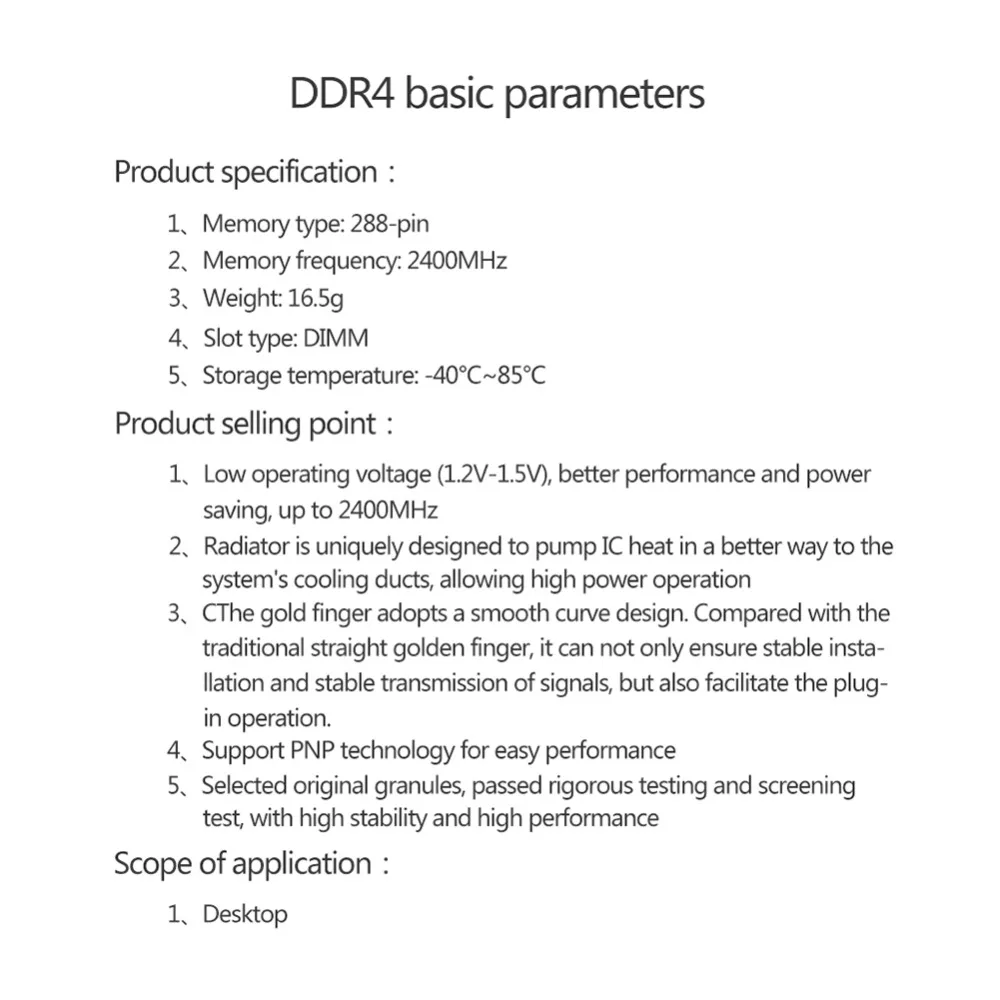 DDR4 basic parameters

Product specification：

1、Memory type: 288-pin
2、Memory frequency: 2400MHz
3、Weight: 16.5g
4、Slot type: DIMM
5、Storage temperature: -40°C~85°C

Product selling point：

1、Low operating voltage (1.2V-1.5V), better performance and power saving, up to 2400MHz
2、Radiator is uniquely designed to pump IC heat in a better way to the system's cooling ducts, allowing high power operation
3、CThe gold finger adopts a smooth curve design. Compared with the traditional straight golden finger, it can not only ensure stable installation and stable transmission of signals, but also facilitate the plug-in operation.
4、Support PNP technology for easy performance
5、Selected original granules, passed rigorous testing and screening test, with high stability and high performance

Scope of application：

1、Desktop